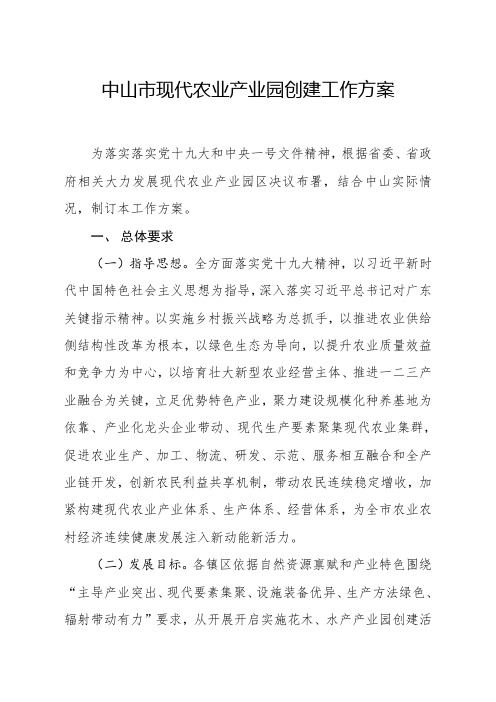 中山市现代农业产业园创建工作方案

为落实落实党十九大和中央一号文件精神，根据省委、省政府相关大力发展现代农业产业园区决议布署，结合中山实际情况，制订本工作方案。

一、 总体要求

（一）指导思想。全方面落实党十九大精神，以习近平新时代中国特色社会主义思想为指导，深入落实习近平总书记对广东关键指示精神。以实施乡村振兴战略为总抓手，以推进农业供给侧结构性改革为根本，以绿色生态为导向，以提升农业质量效益和竞争力为中心，以培育壮大新型农业经营主体、推进一二三产业融合为关键，立足优势特色产业，聚力建设规模化种养基地为依靠、产业化龙头企业带动、现代生产要素聚集现代农业集群，促进农业生产、加工、物流、研发、示范、服务相互融合和全产业链开发，创新农民利益共享机制，带动农民连续稳定增收，加紧构建现代农业产业体系、生产体系、经营体系，为全市农业农村经济连续健康发展注入新动能新活力。

（二）发展目标。各镇区依据自然资源禀赋和产业特色围绕“主导产业突出、现代要素集聚、设施装备优异、生产方法绿色、辐射带动有力”要求，从开展开启实施花木、水产产业园创建活